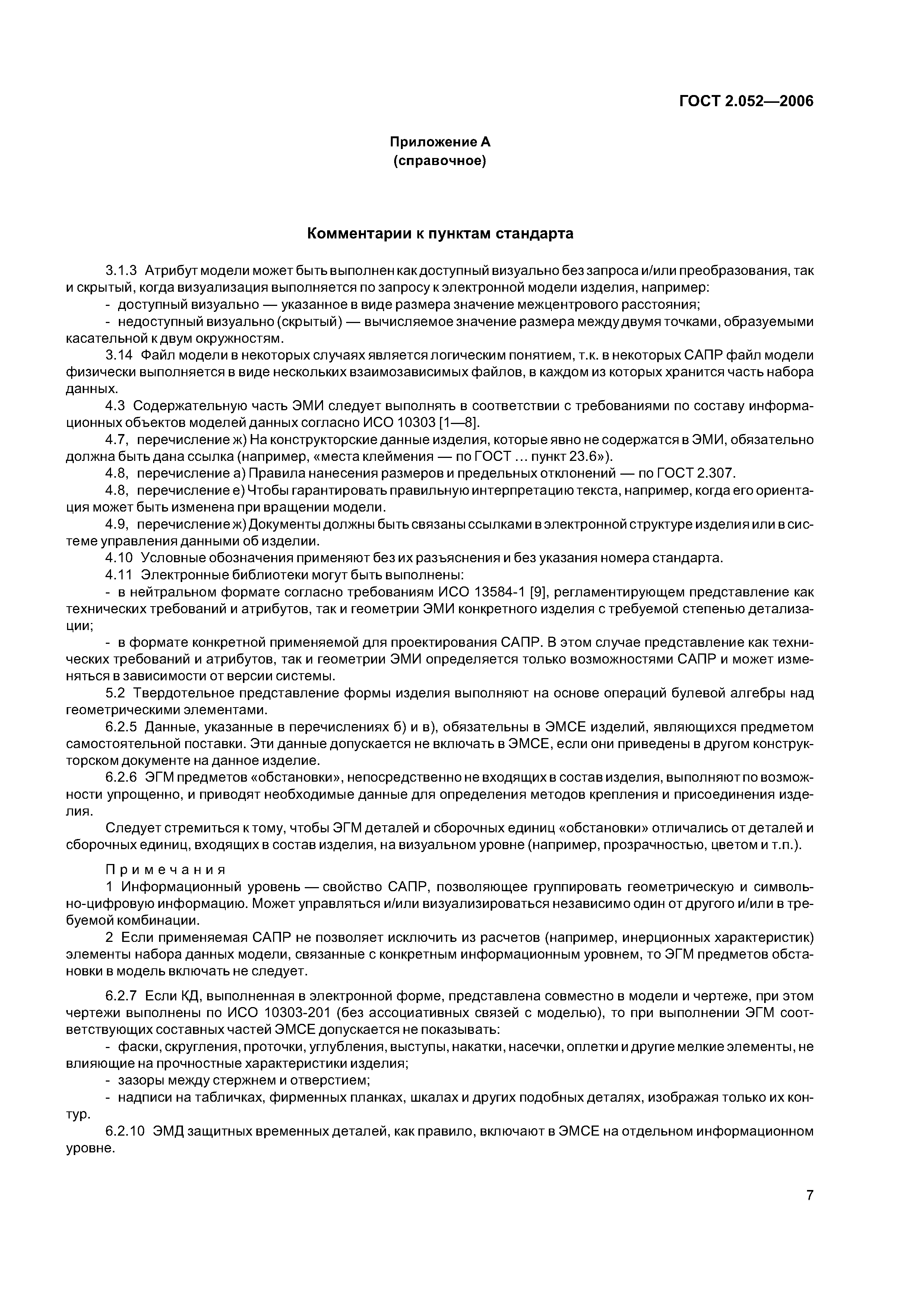 ГОСТ 2.052—2006

Приложение А
(справочное)

Комментарии к пунктам стандарта

3.1.3 Атрибут модели может быть выполнен как доступный визуально без запроса и/или преобразования, так и скрытый, когда визуализация выполняется по запросу к электронной модели изделия, например:

- доступный визуально — указанное в виде размера значение межцентрового расстояния;

- недоступный визуально (скрытый) — вычисляемое значение размера между двумя точками, образуемыми касательной к двум окружностям.

3.14 Файл модели в некоторых случаях является логическим понятием, т.к. в некоторых САПР файл модели физически выполняется в виде нескольких взаимозависимых файлов, в каждом из которых хранится часть набора данных.

4.3 Содержательную часть ЭМИ следует выполнять в соответствии с требованиями по составу информационных объектов моделей данных согласно ИСО 10303 [1—8].

4.7, перечисление ж) На конструкторские данные изделия, которые явно не содержатся в ЭМИ, обязательно должна быть дана ссылка (например, «места клеймения — по ГОСТ ... пункт 23.6»).

4.8, перечисление а) Правила нанесения размеров и предельных отклонений — по ГОСТ 2.307.

4.8, перечисление е) Чтобы гарантировать правильную интерпретацию текста, например, когда его ориентация может быть изменена при вращении модели.

4.9, перечисление ж) Документы должны быть связаны ссылками в электронной структуре изделия или в системе управления данными об изделии.

4.10 Условные обозначения применяют без их разъяснения и без указания номера стандарта.

4.11 Электронные библиотеки могут быть выполнены:

- в нейтральном формате согласно требованиям ИСО 13584-1 [9], регламентирующем представление как технических требований и атрибутов, так и геометрии ЭМИ конкретного изделия с требуемой степенью детализации;

- в формате конкретной применяемой для проектирования САПР. В этом случае представление как технических требований и атрибутов, так и геометрии ЭМИ определяется только возможностями САПР и может изменяться в зависимости от версии системы.

5.2 Твердотельное представление формы изделия выполняют на основе операций булевой алгебры над геометрическими элементами.

6.2.5 Данные, указанные в перечислениях б) и в), обязательны в ЭМСЕ изделий, являющихся предметом самостоятельной поставки. Эти данные допускается не включать в ЭМСЕ, если они приведены в другом конструкторском документе на данное изделие.

6.2.6 ЭГМ предметов «обстановки», непосредственно не входящих в состав изделия, выполняют по возможности упрощенно, и приводят необходимые данные для определения методов крепления и присоединения изделия.

Следует стремиться к тому, чтобы ЭГМ деталей и сборочных единиц «обстановки» отличались от деталей и сборочных единиц, входящих в состав изделия, на визуальном уровне (например, прозрачностью, цветом и т.п.).

Примечания

1 Информационный уровень — свойство САПР, позволяющее группировать геометрическую и символьно-цифровую информацию. Может управляться и/или визуализироваться независимо один от другого и/или в требуемой комбинации.

2 Если применяемая САПР не позволяет исключить из расчетов (например, инерционных характеристик) элементы набора данных модели, связанные с конкретным информационным уровнем, то ЭГМ предметов обстановки в модель включать не следует.

6.2.7 Если КД, выполненная в электронной форме, представлена совместно в модели и чертеже, при этом чертежи выполнены по ИСО 10303-201 (без ассоциативных связей с моделью), то при выполнении ЭГМ соответствующих составных частей ЭМСЕ допускается не показывать:

- фаски, скругления, проточки, углубления, выступы, накатки, насечки, оплетки и другие мелкие элементы, не влияющие на прочностные характеристики изделия;

- зазоры между стержнем и отверстием;

- надписи на табличках, фирменных планках, шкалах и других подобных деталях, изображая только их контур.

6.2.10 ЭМД защитных временных деталей, как правило, включают в ЭМСЕ на отдельном информационном уровне.

7